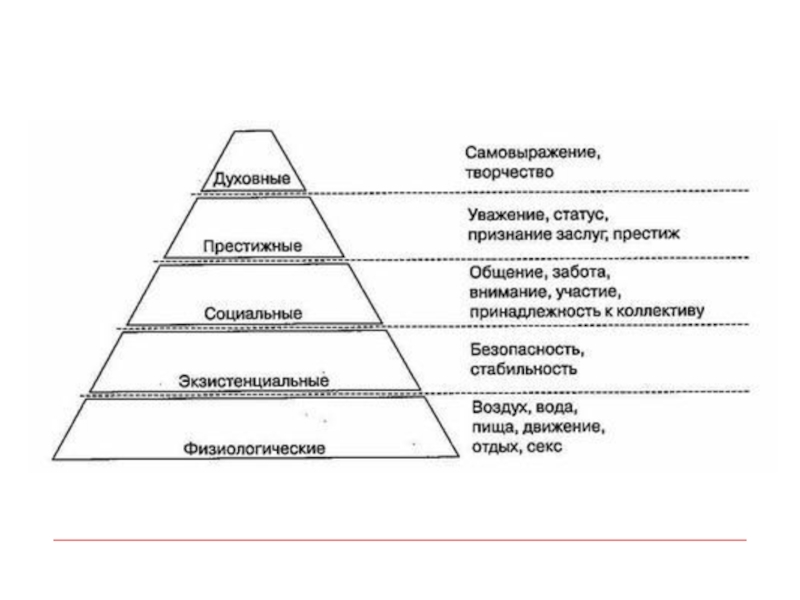 Духовные

Самовыражение, творчество

Престижные

Уважение, статус, признание заслуг, престиж

Социальные

Общение, забота, внимание, участие, принадлежность к коллективу

Экзистенциальные

Безопасность, стабильность

Физиологические

Воздух, вода, пища, движение, отдых, секс